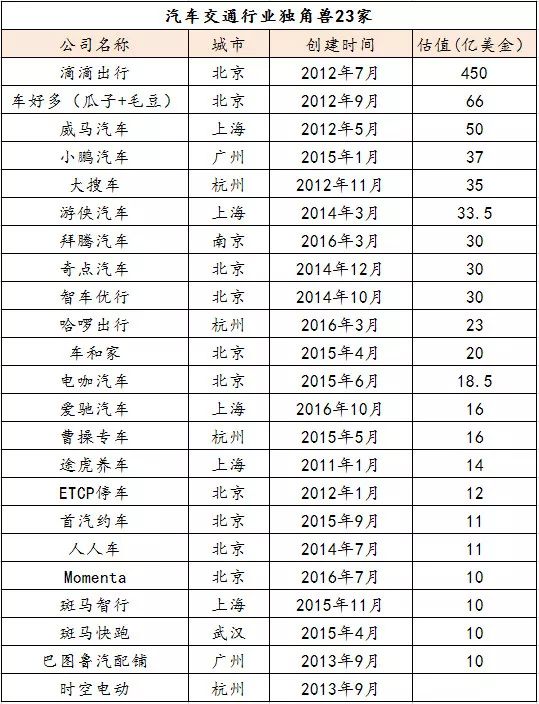 汽车交通行业独角兽23家

| 公司名称 | 城市 | 创建时间 | 估值(亿美金) |
|---|---|---|---|
| 滴滴出行 | 北京 | 2012年7月 | 450 |
| 车好多（瓜子+毛豆） | 北京 | 2012年9月 | 66 |
| 威马汽车 | 上海 | 2012年5月 | 50 |
| 小鹏汽车 | 广州 | 2015年1月 | 37 |
| 大搜车 | 杭州 | 2012年11月 | 35 |
| 游侠汽车 | 上海 | 2014年3月 | 33.5 |
| 拜腾汽车 | 南京 | 2016年3月 | 30 |
| 奇点汽车 | 北京 | 2014年12月 | 30 |
| 智车优行 | 北京 | 2014年10月 | 30 |
| 哈啰出行 | 杭州 | 2016年3月 | 23 |
| 车和家 | 北京 | 2015年4月 | 20 |
| 电咖汽车 | 北京 | 2015年6月 | 18.5 |
| 爱驰汽车 | 上海 | 2016年10月 | 16 |
| 曹操专车 | 杭州 | 2015年5月 | 16 |
| 途虎养车 | 上海 | 2011年1月 | 14 |
| ETCP停车 | 北京 | 2012年1月 | 12 |
| 首汽约车 | 北京 | 2015年9月 | 11 |
| 人人车 | 北京 | 2014年7月 | 11 |
| Momenta | 北京 | 2016年7月 | 10 |
| 斑马智行 | 上海 | 2015年11月 | 10 |
| 斑马快跑 | 武汉 | 2015年4月 | 10 |
| 巴图鲁汽配铺 | 广州 | 2013年9月 | 10 |
| 时空电动 | 杭州 | 2013年9月 | |